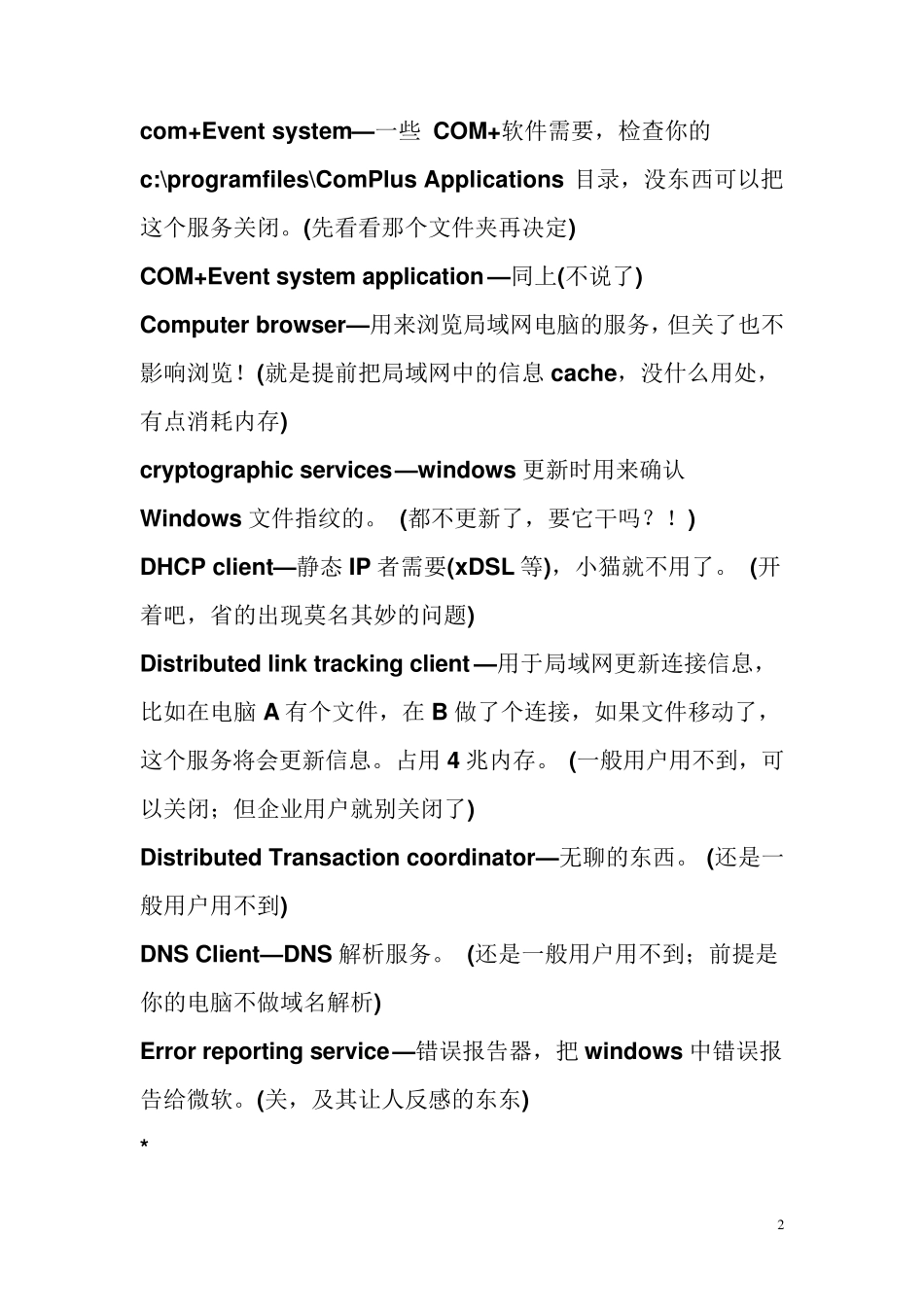 com+Event system—一些 COM+软件需要，检查你的 c:\programfiles\ComPlus Applications 目录，没东西可以把这个服务关闭。(先看看那个文件夹再决定)

COM+Event system application—同上(不说了)

Computer browser—用来浏览局域网电脑的服务，但关了也不影响浏览！(就是提前把局域网中的信息 cache，没什么用处，有点消耗内存)

cryptographic services—windows 更新时用来确认 Windows 文件指纹的。 (都不更新了，要它干吗？！)

DHCP client—静态 IP 者需要(xDSL 等)，小猫就不用了。 (开着吧，省的出现莫名其妙的问题)

Distributed link tracking client—用于局域网更新连接信息，比如在电脑 A 有个文件，在 B 做了个连接，如果文件移动了，这个服务将会更新信息。占用 4 兆内存。 (一般用户用不到，可以关闭；但企业用户就别关闭了)

Distributed Transaction coordinator—无聊的东西。 (还是一般用户用不到)

DNS Client—DNS 解析服务。 (还是一般用户用不到；前提是你的电脑不做域名解析)

Error reporting service—错误报告器，把 windows 中错误报告给微软。(关，及其让人反感的东东)

*

2